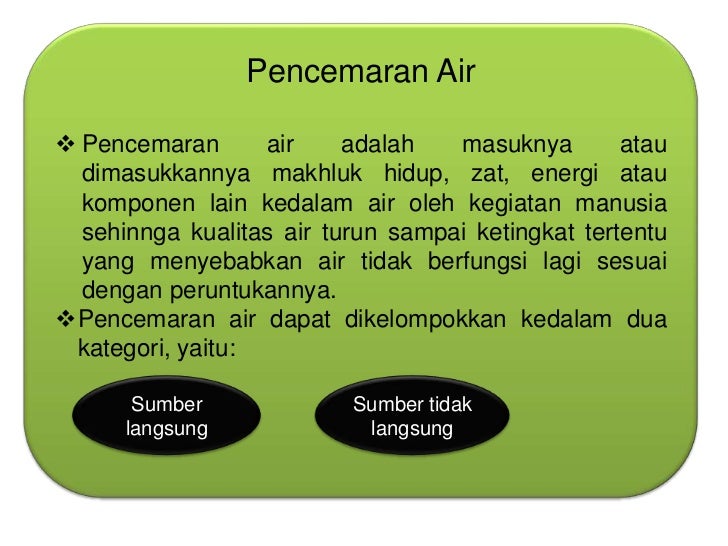 Pencemaran Air

❖ Pencemaran air adalah masuknya atau dimasukkannya makhluk hidup, zat, energi atau komponen lain kedalam air oleh kegiatan manusia sehinnga kualitas air turun sampai ketingkat tertentu yang menyebabkan air tidak berfungsi lagi sesuai dengan peruntukannya.

❖ Pencemaran air dapat dikelompokkan kedalam dua kategori, yaitu:

Sumber langsung

Sumber tidak langsung